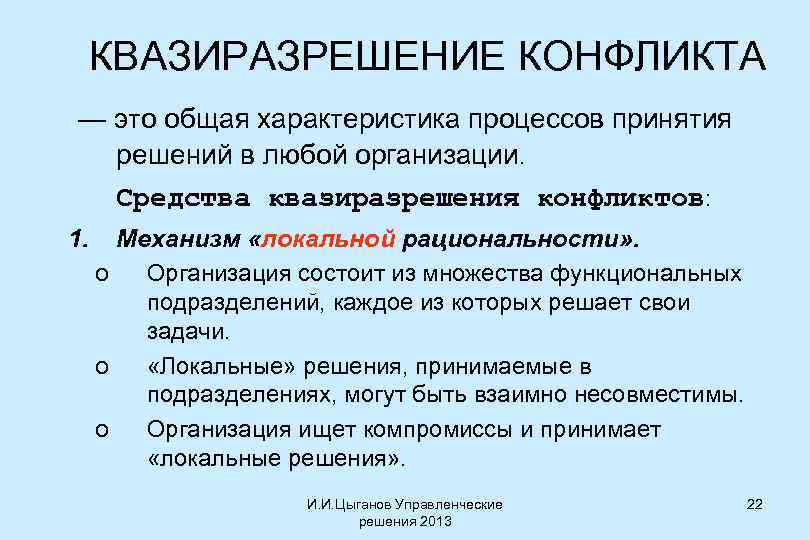 КВАЗИРАЗРЕШЕНИЕ КОНФЛИКТА

— это общая характеристика процессов принятия решений в любой организации.

Средства квазиразрешения конфликтов:

1. Механизм «локальной рациональности».

o Организация состоит из множества функциональных подразделений, каждое из которых решает свои задачи.

o «Локальные» решения, принимаемые в подразделениях, могут быть взаимно несовместимы.

o Организация ищет компромиссы и принимает «локальные решения».

И.И.Цыганов Управленческие решения 2013

22